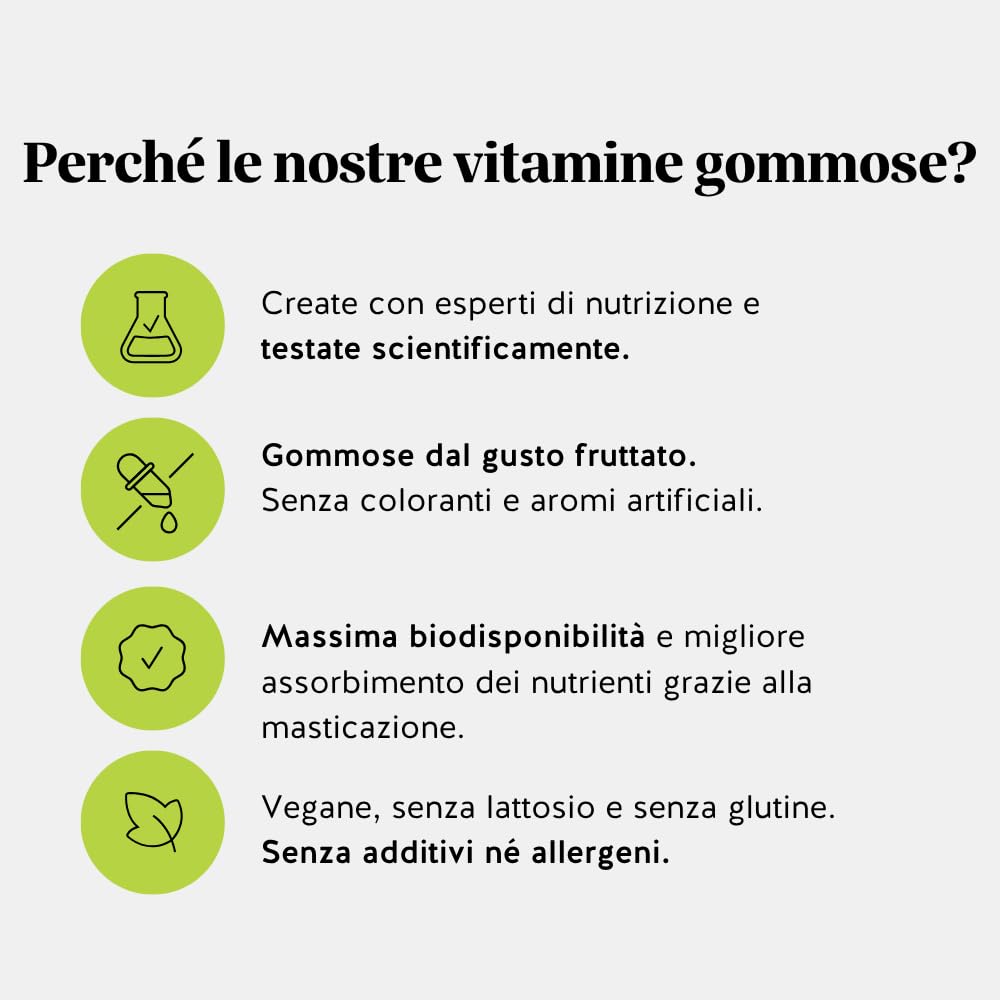 Perché le nostre vitamine gommose?

Create con esperti di nutrizione e testate scientificamente.

Gommose dal gusto fruttato. Senza coloranti e aromi artificiali.

Massima biodisponibilità e migliore assorbimento dei nutrienti grazie alla masticazione.

Vegane, senza lattosio e senza glutine. Senza additivi né allergeni.